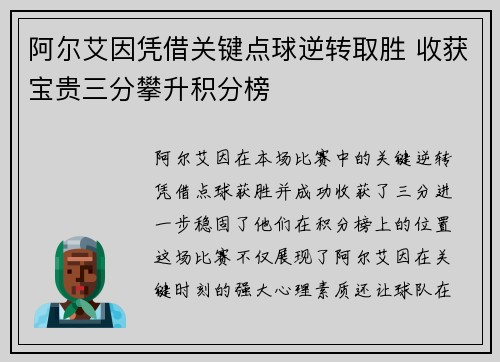 阿尔艾因凭借关键点球逆转取胜 收获宝贵三分攀升积分榜

阿尔艾因在本场比赛中的关键逆转凭借点球获胜并成功收获了三分进一步稳固了他们在积分榜上的位置这场比赛不仅展现了阿尔艾因在关键时刻的强大心理素质还让球队在